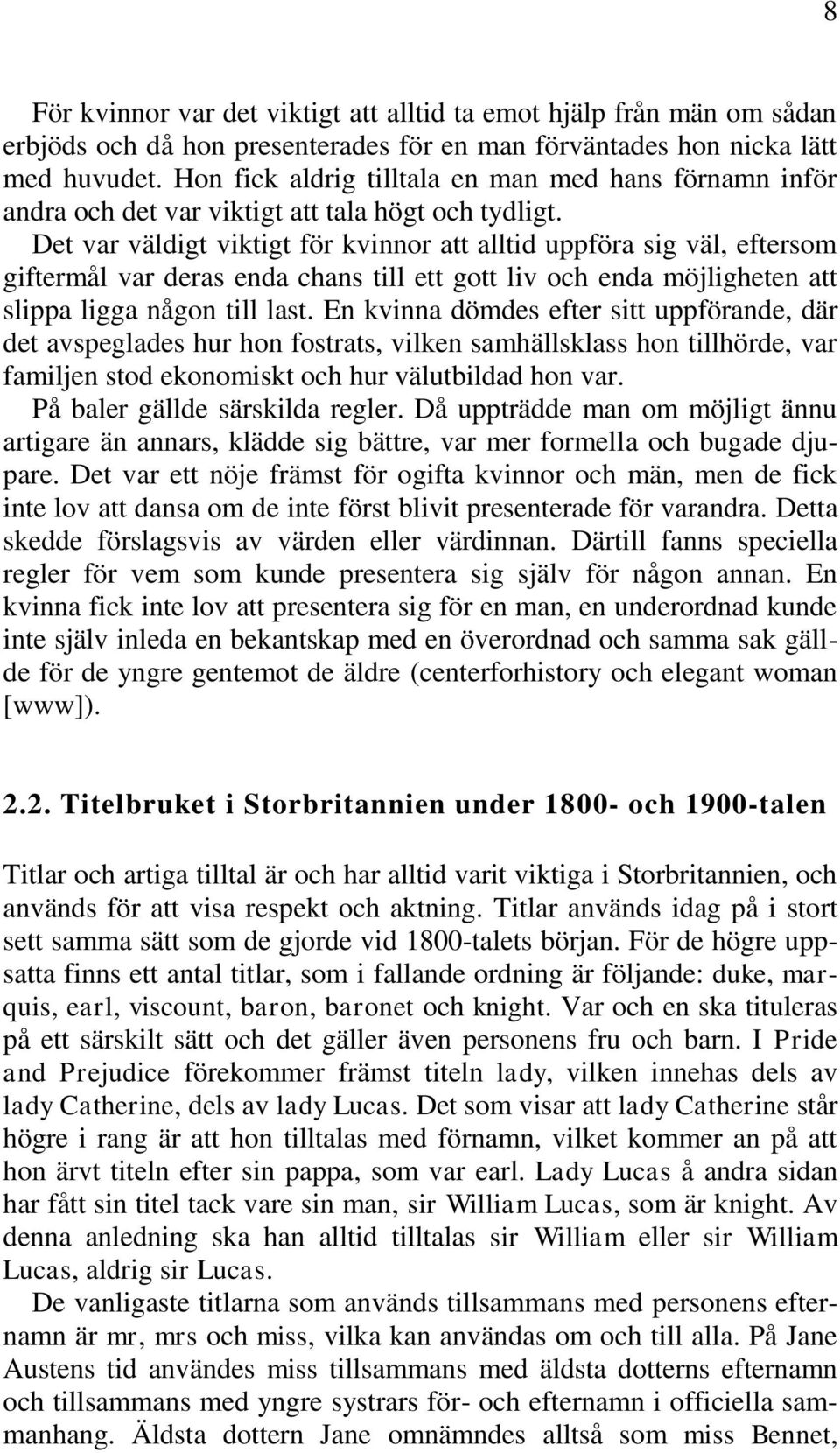 8

För kvinnor var det viktigt att alltid ta emot hjälp från män om sådan erbjöds och då hon presenterades för en man förväntades hon nicka lätt med huvudet. Hon fick aldrig tilltala en man med hans förnamn inför andra och det var viktigt att tala högt och tydligt.

Det var väldigt viktigt för kvinnor att alltid uppföra sig väl, eftersom giftermål var deras enda chans till ett gott liv och enda möjligheten att slippa ligga någon till last. En kvinna dömdes efter sitt uppförande, där det avspeglades hur hon fostrats, vilken samhällsklass hon tillhörde, var familjen stod ekonomiskt och hur välutbildad hon var.

På baler gällde särskilda regler. Då uppträdde man om möjligt ännu artigare än annars, klädde sig bättre, var mer formella och bugade djupare. Det var ett nöje främst för ogifta kvinnor och män, men de fick inte lov att dansa om de inte först blivit presenterade för varandra. Detta skedde förslagsvis av värden eller värdinnan. Därtill fanns speciella regler för vem som kunde presentera sig själv för någon annan. En kvinna fick inte lov att presentera sig för en man, en underordnad kunde inte själv inleda en bekantskap med en överordnad och samma sak gällde för de yngre gentemot de äldre (centerforhistory och elegant woman [www]).

2.2. Titelbruket i Storbritannien under 1800- och 1900-talen

Titlar och artiga tilltal är och har alltid varit viktiga i Storbritannien, och används för att visa respekt och aktning. Titlar används idag på i stort sett samma sätt som de gjorde vid 1800-talets början. För de högre uppsatta finns ett antal titlar, som i fallande ordning är följande: duke, marquis, earl, viscount, baron, baronet och knight. Var och en ska tituleras på ett särskilt sätt och det gäller även personens fru och barn. I Pride and Prejudice förekommer främst titeln lady, vilken innehas dels av lady Catherine, dels av lady Lucas. Det som visar att lady Catherine står högre i rang är att hon tilltalas med förnamn, vilket kommer an på att hon ärvt titeln efter sin pappa, som var earl. Lady Lucas å andra sidan har fått sin titel tack vare sin man, sir William Lucas, som är knight. Av denna anledning ska han alltid tilltalas sir William eller sir William Lucas, aldrig sir Lucas.

De vanligaste titlarna som används tillsammans med personens efternamn är mr, mrs och miss, vilka kan användas om och till alla. På Jane Austens tid användes miss tillsammans med äldsta dotterns efternamn och tillsammans med yngre systrars för- och efternamn i officiella sammanhang. Äldsta dottern Jane omnämndes alltså som miss Bennet,